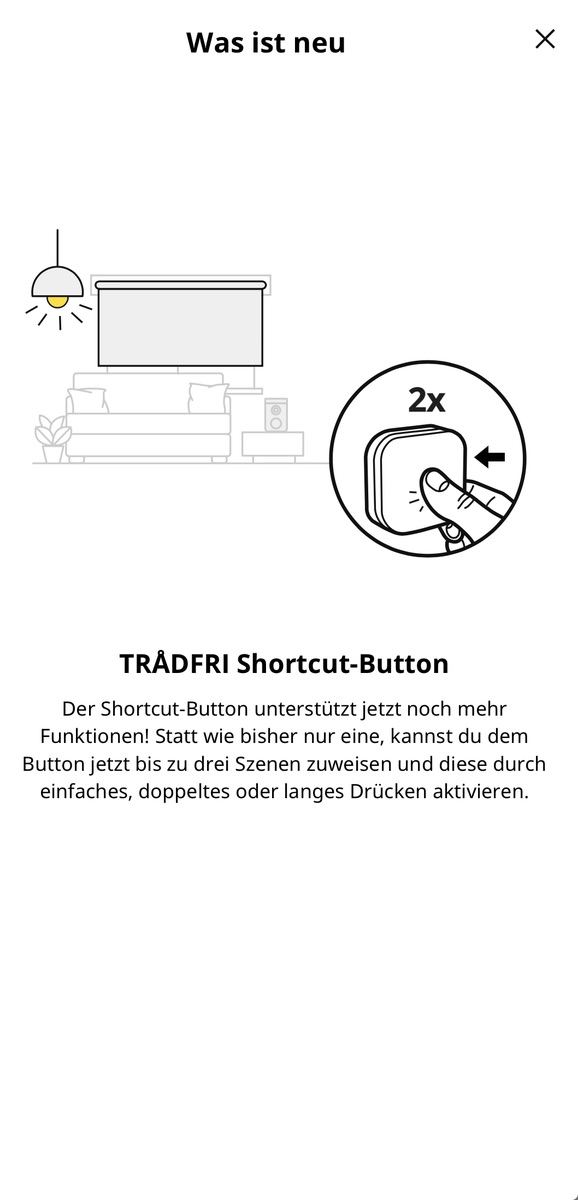 Was ist neu

2x

TRÅDFRI Shortcut-Button

Der Shortcut-Button unterstützt jetzt noch mehr Funktionen! Statt wie bisher nur eine, kannst du dem Button jetzt bis zu drei Szenen zuweisen und diese durch einfaches, doppeltes oder langes Drücken aktivieren.